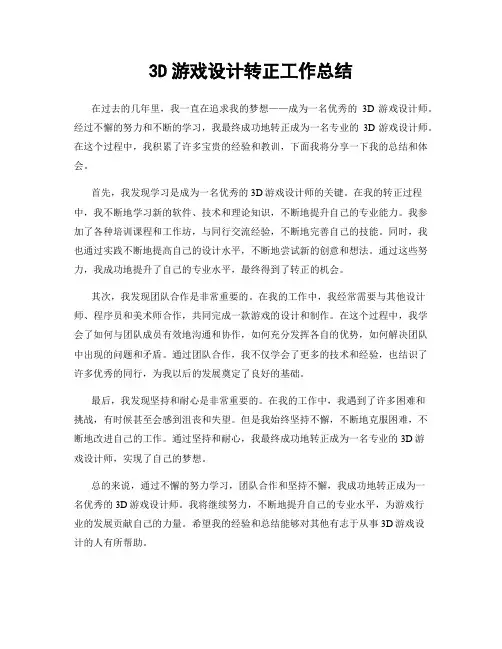 3D 游戏设计转正工作总结

在过去的几年里，我一直在追求我的梦想——成为一名优秀的 3D 游戏设计师。经过不懈的努力和不断的学习，我最终成功地转正成为一名专业的 3D 游戏设计师。在这个过程中，我积累了许多宝贵的经验和教训，下面我将分享一下我的总结和体会。

首先，我发现学习是成为一名优秀的 3D 游戏设计师的关键。在我的转正过程中，我不断地学习新的软件、技术和理论知识，不断地提升自己的专业能力。我参加了各种培训课程和工作坊，与同行交流经验，不断地完善自己的技能。同时，我也通过实践不断地提高自己的设计水平，不断地尝试新的创意和想法。通过这些努力，我成功地提升了自己的专业水平，最终得到了转正的机会。

其次，我发现团队合作是非常重要的。在我的工作中，我经常需要与其他设计师、程序员和美术师合作，共同完成一款游戏的设计和制作。在这个过程中，我学会了如何与团队成员有效地沟通和协作，如何充分发挥各自的优势，如何解决团队中出现的问题和矛盾。通过团队合作，我不仅学会了更多的技术和经验，也结识了许多优秀的同行，为我以后的发展奠定了良好的基础。

最后，我发现坚持和耐心是非常重要的。在我的工作中，我遇到了许多困难和挑战，有时候甚至会感到沮丧和失望。但是我始终坚持不懈，不断地克服困难，不断地改进自己的工作。通过坚持和耐心，我最终成功地转正成为一名专业的 3D 游戏设计师，实现了自己的梦想。

总的来说，通过不懈的努力学习，团队合作和坚持不懈，我成功地转正成为一名优秀的 3D 游戏设计师。我将继续努力，不断地提升自己的专业水平，为游戏行业的发展贡献自己的力量。希望我的经验和总结能够对其他有志于从事 3D 游戏设计的人有所帮助。